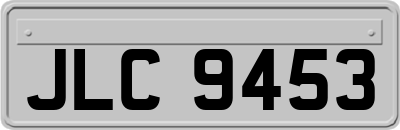 JLC 9453